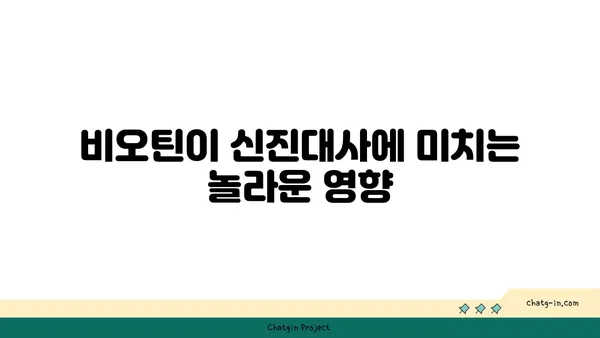 비오틴이 신진대사에 미치는 놀라운 영향

chatg-in.com

Chatgin Project